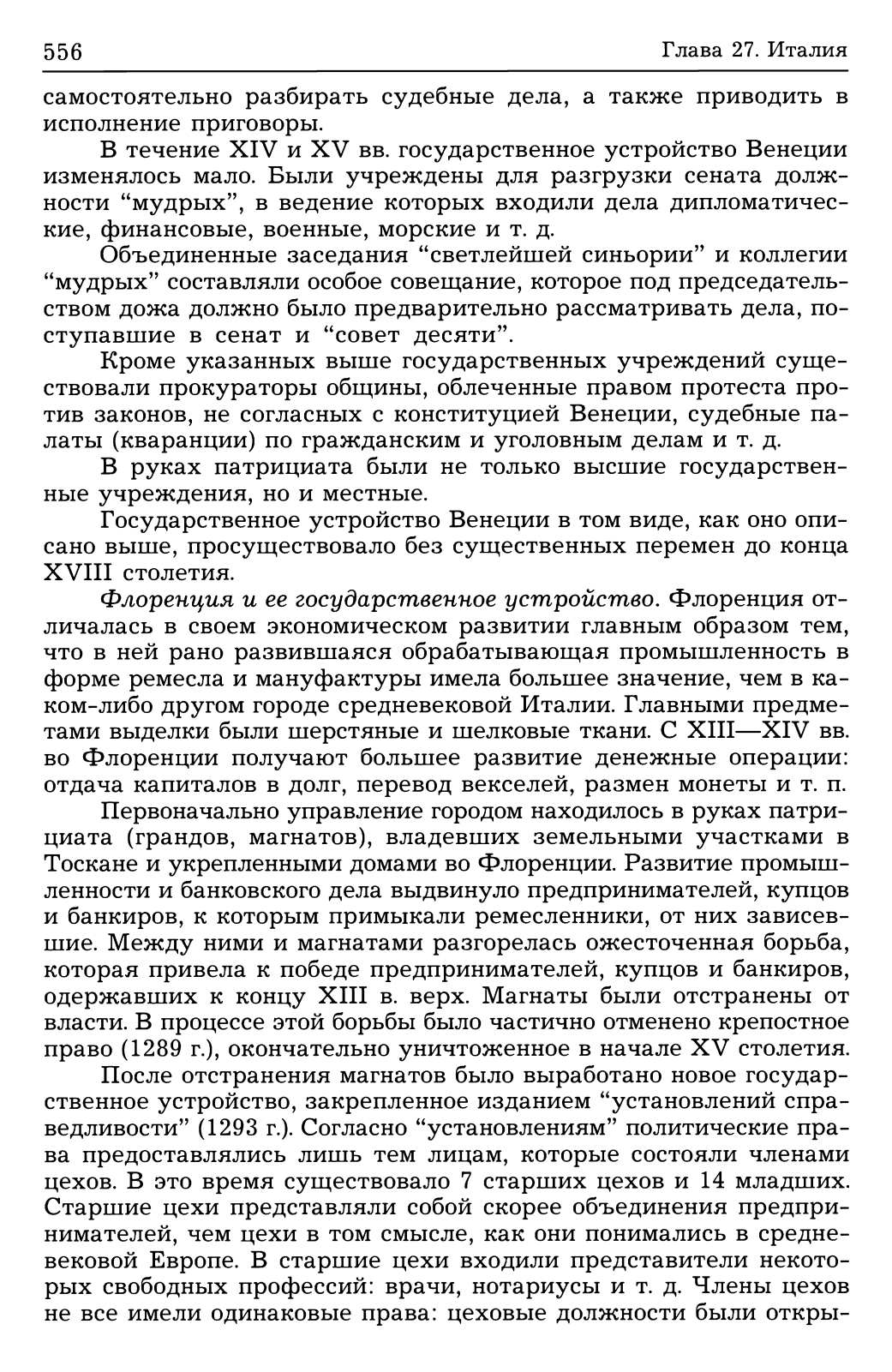 556 Глава 27. Италия

самостоятельно разбирать судебные дела, а также приводить в исполнение приговоры.

В течение XIV и XV вв. государственное устройство Венеции изменялось мало. Были учреждены для разгрузки сената должности “мудрых”, в ведение которых входили дела дипломатические, финансовые, военные, морские и т. д.

Объединенные заседания “светлейшей синьории” и коллегии “мудрых” составляли особое совещание, которое под председательством дожа должно было предварительно рассматривать дела, поступавшие в сенат и “совет десяти”.

Кроме указанных выше государственных учреждений существовали прокураторы общины, облеченные правом протеста против законов, не согласных с конституцией Венеции, судебные палаты (кваранции) по гражданским и уголовным делам и т. д.

В руках патрициата были не только высшие государственные учреждения, но и местные.

Государственное устройство Венеции в том виде, как оно описано выше, просуществовало без существенных перемен до конца XVIII столетия.

Флоренция и ее государственное устройство. Флоренция отличалась в своем экономическом развитии главным образом тем, что в ней рано развившаяся обрабатывающая промышленность в форме ремесла и мануфактуры имела большее значение, чем в каком-либо другом городе средневековой Италии. Главными предметами выделки были шерстяные и шелковые ткани. С XIII—XIV вв. во Флоренции получают большее развитие денежные операции: отдача капиталов в долг, перевод векселей, размен монеты и т. п.

Первоначально управление городом находилось в руках патрициата (грандов, магнатов), владевших земельными участками в Тоскане и укрепленными домами во Флоренции. Развитие промышленности и банковского дела выдвинуло предпринимателей, купцов и банкиров, к которым примыкали ремесленники, от них зависевшие. Между ними и магнатами разгорелась ожесточенная борьба, которая привела к победе предпринимателей, купцов и банкиров, одержавших к концу XIII в. верх. Магнаты были отстранены от власти. В процессе этой борьбы было частично отменено крепостное право (1289 г.), окончательно уничтоженное в начале XV столетия.

После отстранения магнатов было выработано новое государственное устройство, закрепленное изданием “установлений справедливости” (1293 г.). Согласно “установлениям” политические права предоставлялись лишь тем лицам, которые состояли членами цехов. В это время существовало 7 старших цехов и 14 младших. Старшие цехи представляли собой скорее объединения предпринимателей, чем цехи в том смысле, как они понимались в средневековой Европе. В старшие цехи входили представители некоторых свободных профессий: врачи, нотариусы и т. д. Члены цехов не все имели одинаковые права: цеховые должности были откры-